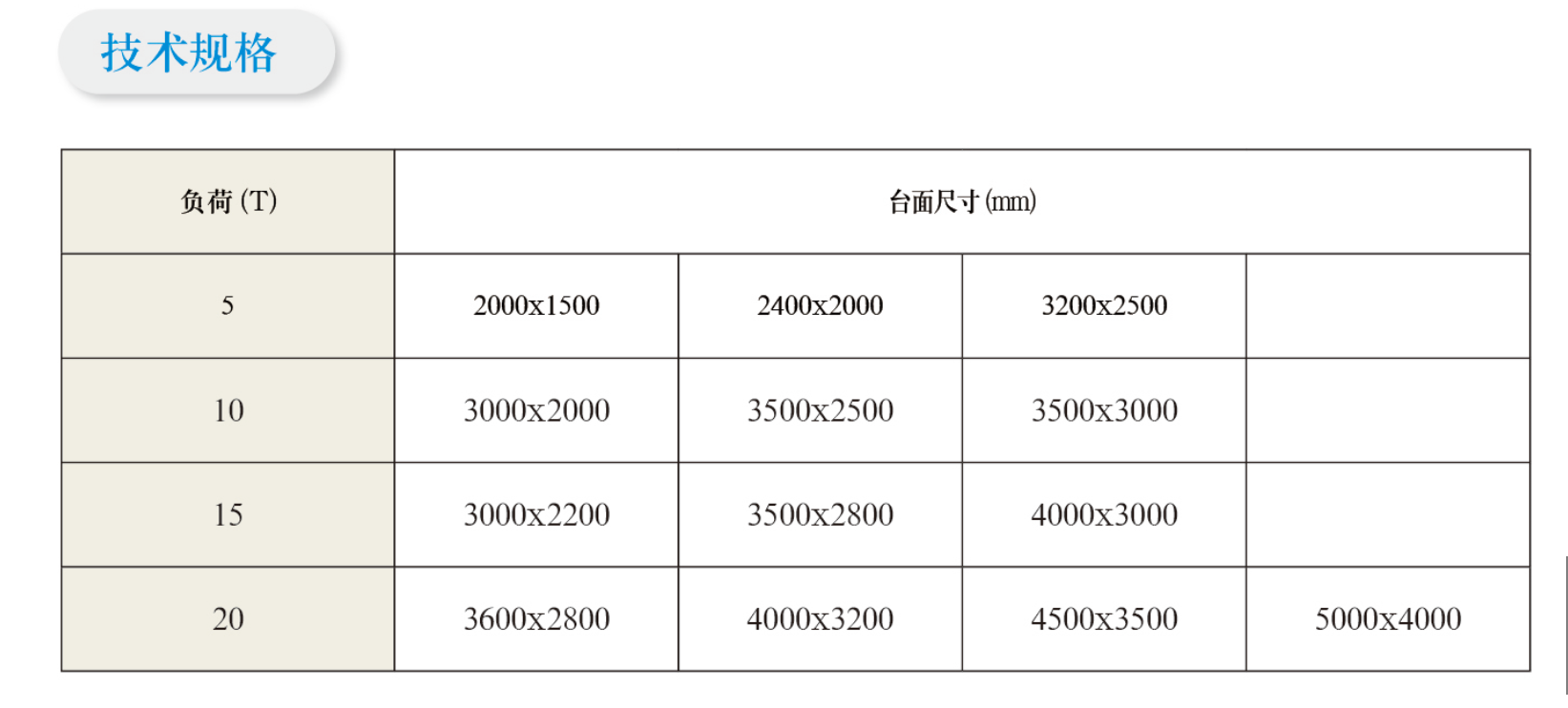 技术规格

| 负荷(T) | 台面尺寸(mm) | | | |
|---|---|---|---|---|
| 5 | 2000x1500 | 2400x2000 | 3200x2500 | |
| 10 | 3000x2000 | 3500x2500 | 3500x3000 | |
| 15 | 3000x2200 | 3500x2800 | 4000x3000 | |
| 20 | 3600x2800 | 4000x3200 | 4500x3500 | 5000x4000 |